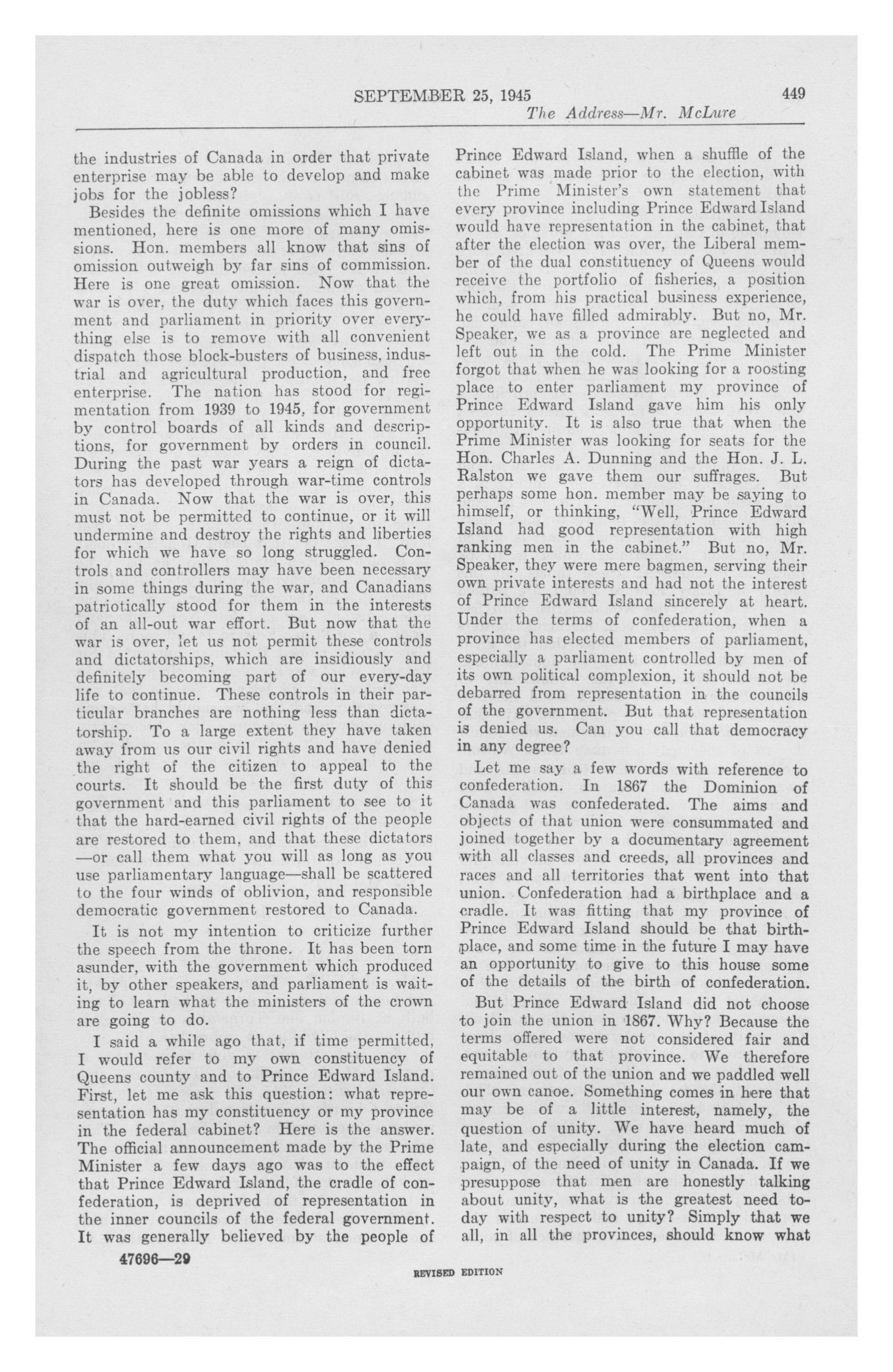 SEPTEMBER 25, 1945 449

The Address—Mr. McLure

the industries of Canada in order that private enterprise may be able to develop and make jobs for the jobless?

Besides the definite omissions which I have mentioned, here is one more of many omissions. Hon. members all know that sins of omission outweigh by far sins of commission. Here is one great omission. Now that the war is over, the duty which faces this government and parliament in priority over everything else is to remove with all convenient dispatch those block-busters of business, industrial and agricultural production, and free enterprise. The nation has stood for regimentation from 1939 to 1945, for government by control boards of all kinds and descriptions, for government by orders in council. During the past war years a reign of dictators has developed through war-time controls in Canada. Now that the war is over, this must not be permitted to continue, or it will undermine and destroy the rights and liberties for which we have so long struggled. Controls and controllers may have been necessary in some things during the war, and Canadians patriotically stood for them in the interests of an all-out war effort. But now that the war is over, let us not permit these controls and dictatorships, which are insidiously and definitely becoming part of our every-day life to continue. These controls in their particular branches are nothing less than dictatorship. To a large extent they have taken away from us our civil rights and have denied the right of the citizen to appeal to the courts. It should be the first duty of this government and this parliament to see to it that the hard-earned civil rights of the people are restored to them, and that these dictators —or call them what you will as long as you use parliamentary language—shall be scattered to the four winds of oblivion, and responsible democratic government restored to Canada.

It is not my intention to criticize further the speech from the throne. It has been torn asunder, with the government which produced it, by other speakers, and parliament is waiting to learn what the ministers of the crown are going to do.

I said a while ago that, if time permitted, I would refer to my own constituency of Queens county and to Prince Edward Island. First, let me ask this question: what representation has my constituency or my province in the federal cabinet? Here is the answer. The official announcement made by the Prime Minister a few days ago was to the effect that Prince Edward Island, the cradle of confederation, is deprived of representation in the inner councils of the federal government. It was generally believed by the people of Prince Edward Island, when a shuffle of the cabinet was made prior to the election, with the Prime Minister's own statement that every province including Prince Edward Island would have representation in the cabinet, that after the election was over, the Liberal member of the dual constituency of Queens would receive the portfolio of fisheries, a position which, from his practical business experience, he could have filled admirably. But no, Mr. Speaker, we as a province are neglected and left out in the cold. The Prime Minister forgot that when he was looking for a roosting place to enter parliament my province of Prince Edward Island gave him his only opportunity. It is also true that when the Prime Minister was looking for seats for the Hon. Charles A. Dunning and the Hon. J. L. Ralston we gave them our suffrages. But perhaps some hon. member may be saying to himself, or thinking, "Well, Prince Edward Island had good representation with high ranking men in the cabinet." But no, Mr. Speaker, they were mere bagmen, serving their own private interests and had not the interest of Prince Edward Island sincerely at heart. Under the terms of confederation, when a province has elected members of parliament, especially a parliament controlled by men of its own political complexion, it should not be debarred from representation in the councils of the government. But that representation is denied us. Can you call that democracy in any degree?

Let me say a few words with reference to confederation. In 1867 the Dominion of Canada was confederated. The aims and objects of that union were consummated and joined together by a documentary agreement with all classes and creeds, all provinces and races and all territories that went into that union. Confederation had a birthplace and a cradle. It was fitting that my province of Prince Edward Island should be that birthplace, and some time in the future I may have an opportunity to give to this house some of the details of the birth of confederation.

But Prince Edward Island did not choose to join the union in 1867. Why? Because the terms offered were not considered fair and equitable to that province. We therefore remained out of the union and we paddled well our own canoe. Something comes in here that may be of a little interest, namely, the question of unity. We have heard much of late, and especially during the election campaign, of the need of unity in Canada. If we presuppose that men are honestly talking about unity, what is the greatest need today with respect to unity? Simply that we all, in all the provinces, should know what

47696—29

REVISED EDITION